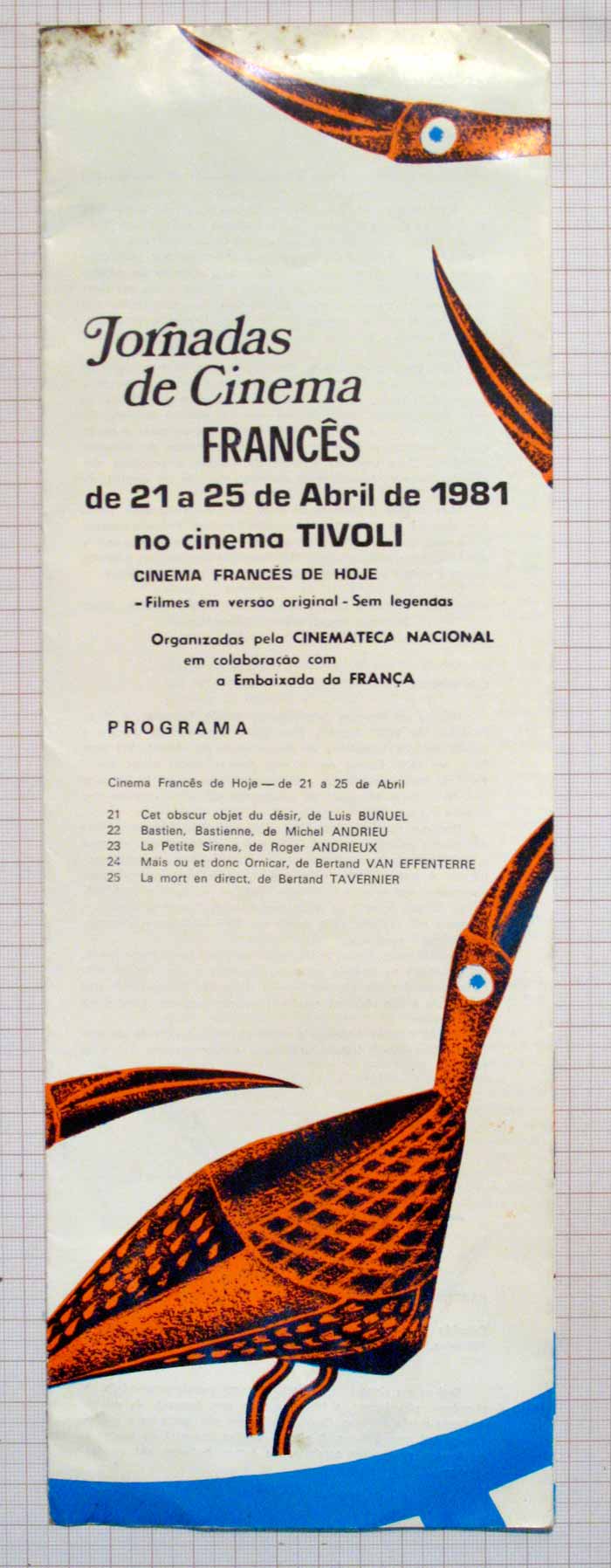 Jornadas de Cinema
FRANCÊS
de 21 a 25 de Abril de 1981
no cinema TIVOLI
CINEMA FRANCÊS DE HOJE
- Filmes em versão original - Sem legendas

Organizadas pela CINEMATECA NACIONAL
em colaboracão com
a Embaixada da FRANÇA

PROGRAMA

Cinema Francês de Hoje — de 21 a 25 de Abril

21 Cet obscur objet du désir, de Luis BUÑUEL
22 Bastien, Bastienne, de Michel ANDRIEU
23 La Petite Sirene, de Roger ANDRIEUX
24 Mais ou et donc Ornicar, de Bertand VAN EFFENTERRE
25 La mort en direct, de Bertand TAVERNIER